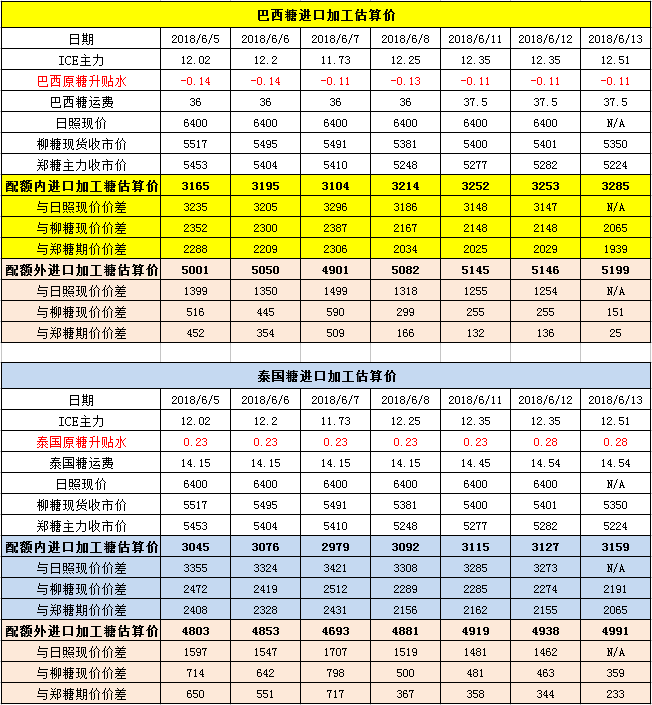 巴西糖进口加工估算价

| 日期 | 2018/6/5 | 2018/6/6 | 2018/6/7 | 2018/6/8 | 2018/6/11 | 2018/6/12 | 2018/6/13 |
|---|---|---|---|---|---|---|---|
| ICE主力 | 12.02 | 12.2 | 11.73 | 12.25 | 12.35 | 12.35 | 12.51 |
| 巴西原糖升贴水 | -0.14 | -0.14 | -0.11 | -0.13 | -0.11 | -0.11 | -0.11 |
| 巴西糖运费 | 36 | 36 | 36 | 36 | 37.5 | 37.5 | 37.5 |
| 日照现价 | 6400 | 6400 | 6400 | 6400 | 6400 | 6400 | N/A |
| 柳糖现货收市价 | 5517 | 5495 | 5491 | 5381 | 5400 | 5401 | 5350 |
| 郑糖主力收市价 | 5453 | 5404 | 5410 | 5248 | 5277 | 5282 | 5224 |
| 配额内进口加工糖估算价 | 3165 | 3195 | 3104 | 3214 | 3252 | 3253 | 3285 |
| 与日照现价价差 | 3235 | 3205 | 3296 | 3186 | 3148 | 3147 | N/A |
| 与柳糖现价价差 | 2352 | 2300 | 2387 | 2167 | 2148 | 2148 | 2065 |
| 与郑糖期价价差 | 2288 | 2209 | 2306 | 2034 | 2025 | 2029 | 1939 |
| 配额外进口加工糖估算价 | 5001 | 5050 | 4901 | 5082 | 5145 | 5146 | 5199 |
| 与日照现价价差 | 1399 | 1350 | 1499 | 1318 | 1255 | 1254 | N/A |
| 与柳糖现价价差 | 516 | 445 | 590 | 299 | 255 | 255 | 151 |
| 与郑糖期价价差 | 452 | 354 | 509 | 166 | 132 | 136 | 25 |

泰国糖进口加工估算价

| 日期 | 2018/6/5 | 2018/6/6 | 2018/6/7 | 2018/6/8 | 2018/6/11 | 2018/6/12 | 2018/6/13 |
|---|---|---|---|---|---|---|---|
| ICE主力 | 12.02 | 12.2 | 11.73 | 12.25 | 12.35 | 12.35 | 12.51 |
| 泰国原糖升贴水 | 0.23 | 0.23 | 0.23 | 0.23 | 0.23 | 0.28 | 0.28 |
| 泰国糖运费 | 14.15 | 14.15 | 14.15 | 14.15 | 14.45 | 14.54 | 14.54 |
| 日照现价 | 6400 | 6400 | 6400 | 6400 | 6400 | 6400 | N/A |
| 柳糖现货收市价 | 5517 | 5495 | 5491 | 5381 | 5400 | 5401 | 5350 |
| 郑糖主力收市价 | 5453 | 5404 | 5410 | 5248 | 5277 | 5282 | 5224 |
| 配额内进口加工糖估算价 | 3045 | 3076 | 2979 | 3092 | 3115 | 3127 | 3159 |
| 与日照现价价差 | 3355 | 3324 | 3421 | 3308 | 3285 | 3273 | N/A |
| 与柳糖现价价差 | 2472 | 2419 | 2512 | 2289 | 2285 | 2274 | 2191 |
| 与郑糖期价价差 | 2408 | 2328 | 2431 | 2156 | 2162 | 2155 | 2065 |
| 配额外进口加工糖估算价 | 4803 | 4853 | 4693 | 4881 | 4919 | 4938 | 4991 |
| 与日照现价价差 | 1597 | 1547 | 1707 | 1519 | 1481 | 1462 | N/A |
| 与柳糖现价价差 | 714 | 642 | 798 | 500 | 481 | 463 | 359 |
| 与郑糖期价价差 | 650 | 551 | 717 | 367 | 358 | 344 | 233 |